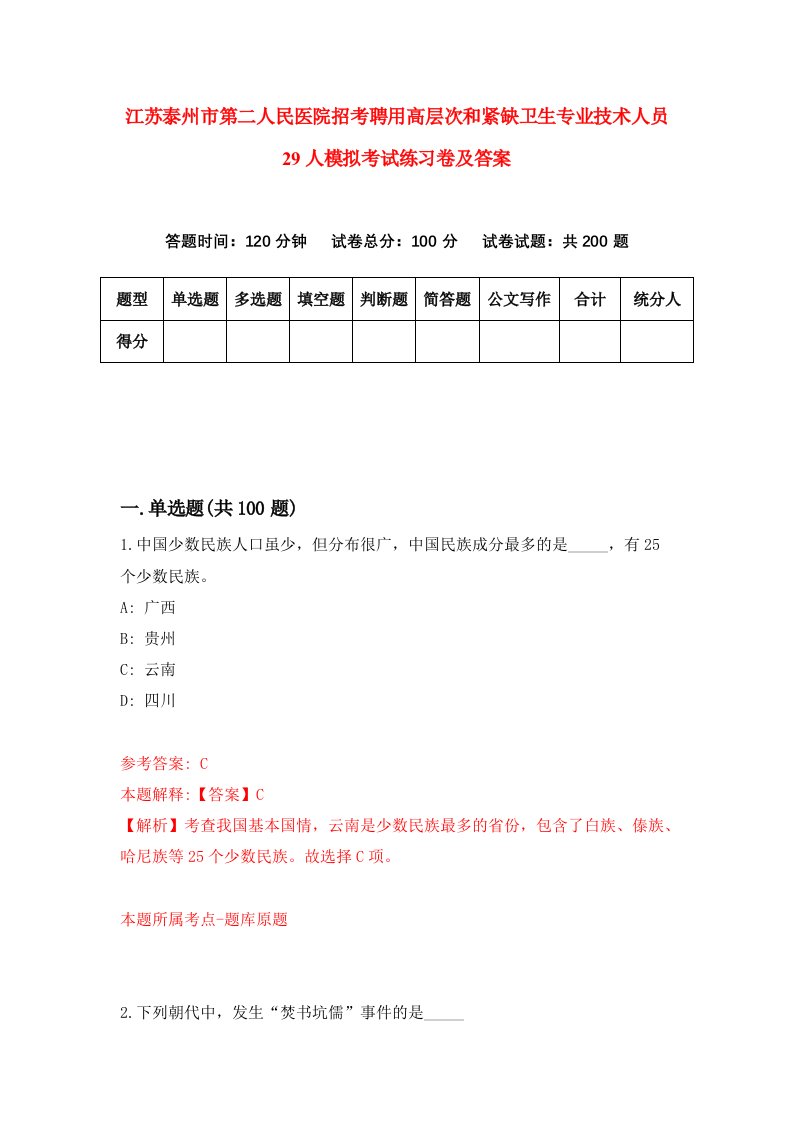 江苏泰州市第二人民医院招考聘用高层次和紧缺卫生专业技术人员29人模拟考试练习卷及答案

答题时间：120分钟　试卷总分：100分　试卷试题：共200题

| 题型 | 单选题 | 多选题 | 填空题 | 判断题 | 简答题 | 公文写作 | 合计 | 统分人 |
|---|---|---|---|---|---|---|---|---|
| 得分 | | | | | | | | |

一.单选题(共100题)

1.中国少数民族人口虽少，但分布很广，中国民族成分最多的是_____，有25个少数民族。
A: 广西
B: 贵州
C: 云南
D: 四川

参考答案: C
本题解释:【答案】C
【解析】考查我国基本国情，云南是少数民族最多的省份，包含了白族、傣族、哈尼族等25个少数民族。故选择C项。

本题所属考点-题库原题

2.下列朝代中，发生“焚书坑儒”事件的是_____